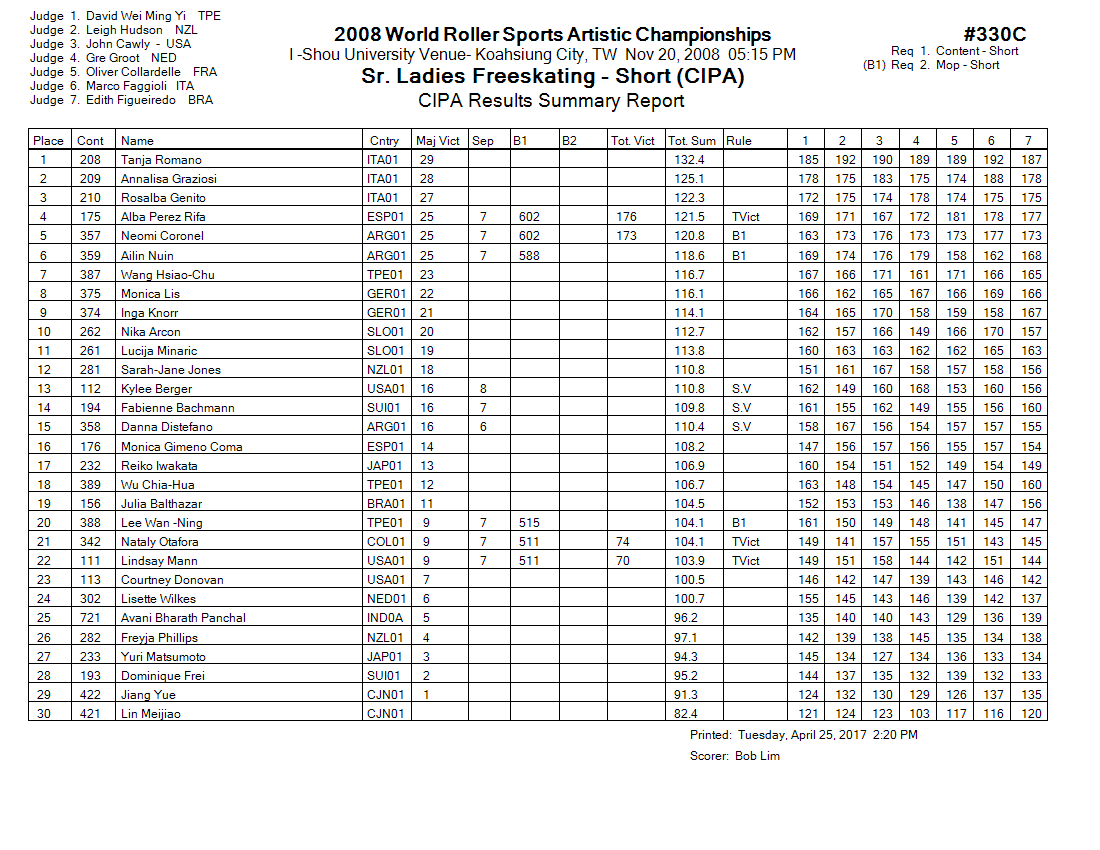 Judge 1. David Wei Ming Yi TPE
Judge 2. Leigh Hudson NZL
Judge 3. John Cawly - USA
Judge 4. Gre Groot NED
Judge 5. Oliver Collardelle FRA
Judge 6. Marco Faggioli ITA
Judge 7. Edith Figueiredo BRA

2008 World Roller Sports Artistic Championships
I -Shou University Venue- Koahsiung City, TW Nov 20, 2008 05:15 PM
Sr. Ladies Freeskating - Short (CIPA)
CIPA Results Summary Report

#330C
Req 1. Content - Short
(B1) Req 2. Mop - Short

| Place | Cont | Name | Cntry | Maj Vict | Sep | B1 | B2 | Tot. Vict | Tot. Sum | Rule | 1 | 2 | 3 | 4 | 5 | 6 | 7 |
|---|---|---|---|---|---|---|---|---|---|---|---|---|---|---|---|---|---|
| 1 | 208 | Tanja Romano | ITA01 | 29 | | | | | 132.4 | | 185 | 192 | 190 | 189 | 189 | 192 | 187 |
| 2 | 209 | Annalisa Graziosi | ITA01 | 28 | | | | | 125.1 | | 178 | 175 | 183 | 175 | 174 | 188 | 178 |
| 3 | 210 | Rosalba Genito | ITA01 | 27 | | | | | 122.3 | | 172 | 175 | 174 | 178 | 174 | 175 | 175 |
| 4 | 175 | Alba Perez Rifa | ESP01 | 25 | 7 | 602 | | 176 | 121.5 | TVict | 169 | 171 | 167 | 172 | 181 | 178 | 177 |
| 5 | 357 | Neomi Coronel | ARG01 | 25 | 7 | 602 | | 173 | 120.8 | B1 | 163 | 173 | 176 | 173 | 173 | 177 | 173 |
| 6 | 359 | Ailin Nuin | ARG01 | 25 | 7 | 588 | | | 118.6 | B1 | 169 | 174 | 176 | 179 | 158 | 162 | 168 |
| 7 | 387 | Wang Hsiao-Chu | TPE01 | 23 | | | | | 116.7 | | 167 | 166 | 171 | 161 | 171 | 166 | 165 |
| 8 | 375 | Monica Lis | GER01 | 22 | | | | | 116.1 | | 166 | 162 | 165 | 167 | 166 | 169 | 166 |
| 9 | 374 | Inga Knorr | GER01 | 21 | | | | | 114.1 | | 164 | 165 | 170 | 158 | 159 | 158 | 167 |
| 10 | 262 | Nika Arcon | SLO01 | 20 | | | | | 112.7 | | 162 | 157 | 166 | 149 | 166 | 170 | 157 |
| 11 | 261 | Lucija Minaric | SLO01 | 19 | | | | | 113.8 | | 160 | 163 | 163 | 162 | 162 | 165 | 163 |
| 12 | 281 | Sarah-Jane Jones | NZL01 | 18 | | | | | 110.8 | | 151 | 161 | 167 | 158 | 157 | 158 | 156 |
| 13 | 112 | Kylee Berger | USA01 | 16 | 8 | | | | 110.8 | S.V | 162 | 149 | 160 | 168 | 153 | 160 | 156 |
| 14 | 194 | Fabienne Bachmann | SUI01 | 16 | 7 | | | | 109.8 | S.V | 161 | 155 | 162 | 149 | 155 | 156 | 160 |
| 15 | 358 | Danna Distefano | ARG01 | 16 | 6 | | | | 110.4 | S.V | 158 | 167 | 156 | 154 | 157 | 157 | 155 |
| 16 | 176 | Monica Gimeno Coma | ESP01 | 14 | | | | | 108.2 | | 147 | 156 | 157 | 156 | 155 | 157 | 154 |
| 17 | 232 | Reiko Iwakata | JAP01 | 13 | | | | | 106.9 | | 160 | 154 | 151 | 152 | 149 | 154 | 149 |
| 18 | 389 | Wu Chia-Hua | TPE01 | 12 | | | | | 106.7 | | 163 | 148 | 154 | 145 | 147 | 150 | 160 |
| 19 | 156 | Julia Balthazar | BRA01 | 11 | | | | | 104.5 | | 152 | 153 | 153 | 146 | 138 | 147 | 156 |
| 20 | 388 | Lee Wan -Ning | TPE01 | 9 | 7 | 515 | | | 104.1 | B1 | 161 | 150 | 149 | 148 | 141 | 145 | 147 |
| 21 | 342 | Nataly Otafora | COL01 | 9 | 7 | 511 | | 74 | 104.1 | TVict | 149 | 141 | 157 | 155 | 151 | 143 | 145 |
| 22 | 111 | Lindsay Mann | USA01 | 9 | 7 | 511 | | 70 | 103.9 | TVict | 149 | 151 | 158 | 144 | 142 | 151 | 144 |
| 23 | 113 | Courtney Donovan | USA01 | 7 | | | | | 100.5 | | 146 | 142 | 147 | 139 | 143 | 146 | 142 |
| 24 | 302 | Lisette Wilkes | NED01 | 6 | | | | | 100.7 | | 155 | 145 | 143 | 146 | 139 | 142 | 137 |
| 25 | 721 | Avani Bharath Panchal | IND0A | 5 | | | | | 96.2 | | 135 | 140 | 140 | 143 | 129 | 136 | 139 |
| 26 | 282 | Freyja Phillips | NZL01 | 4 | | | | | 97.1 | | 142 | 139 | 138 | 145 | 135 | 134 | 138 |
| 27 | 233 | Yuri Matsumoto | JAP01 | 3 | | | | | 94.3 | | 145 | 134 | 127 | 134 | 136 | 133 | 134 |
| 28 | 193 | Dominique Frei | SUI01 | 2 | | | | | 95.2 | | 144 | 137 | 135 | 132 | 139 | 132 | 133 |
| 29 | 422 | Jiang Yue | CJN01 | 1 | | | | | 91.3 | | 124 | 132 | 130 | 129 | 126 | 137 | 135 |
| 30 | 421 | Lin Meijiao | CJN01 | | | | | | 82.4 | | 121 | 124 | 123 | 103 | 117 | 116 | 120 |

Printed: Tuesday, April 25, 2017 2:20 PM
Scorer: Bob Lim